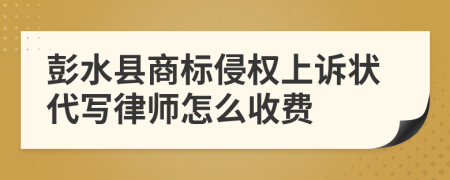 彭水县商标侵权上诉状代写律师怎么收费